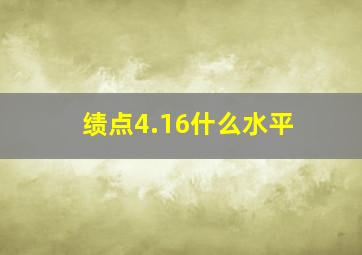 绩点4.16什么水平